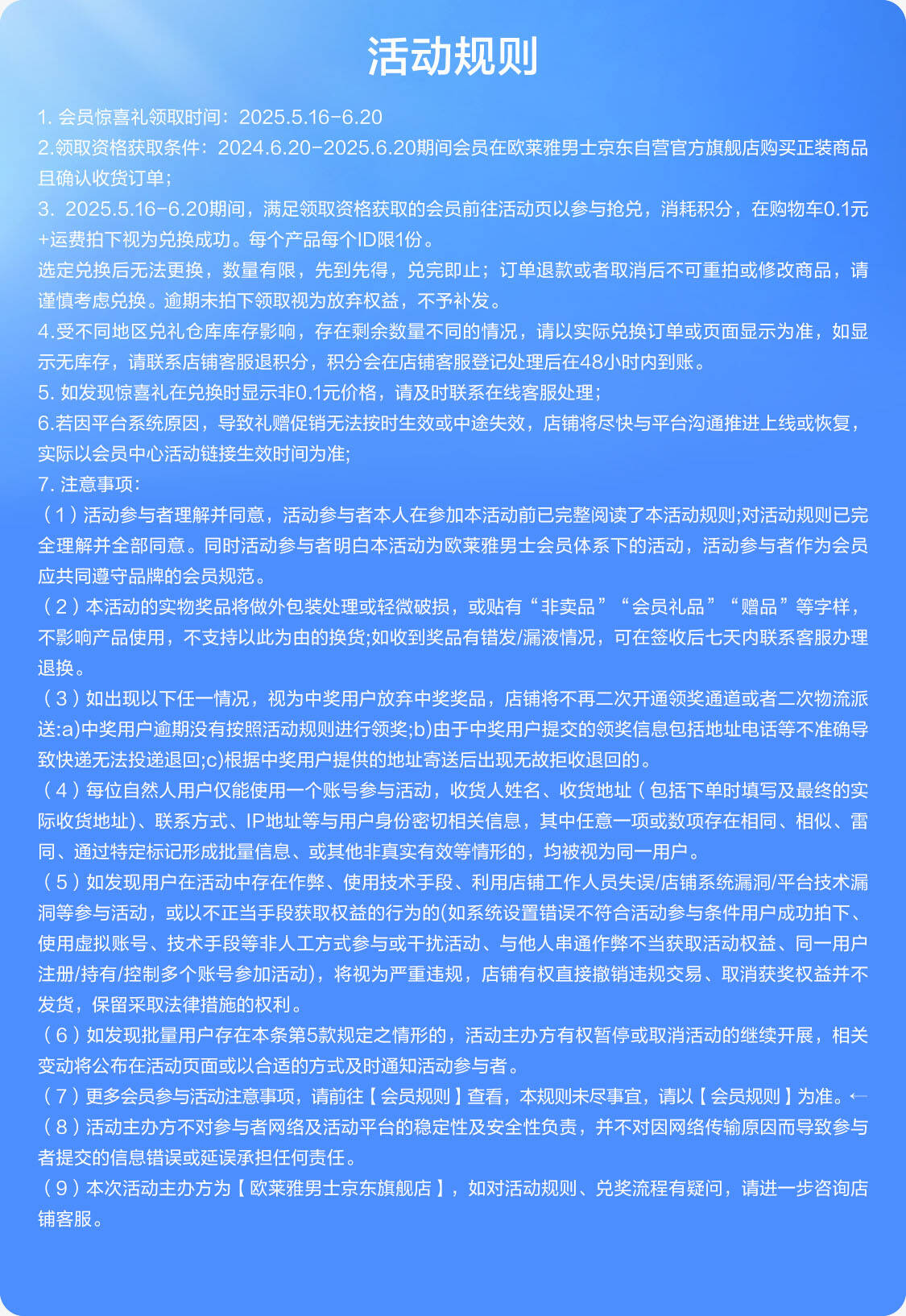 活动规则

1. 会员惊喜礼领取时间：2025.5.16-6.20
2.领取资格获取条件：2024.6.20-2025.6.20期间会员在欧莱雅男士京东自营官方旗舰店购买正装商品且确认收货订单；
3. 2025.5.16-6.20期间，满足领取资格获取的会员前往活动页以参与抢兑，消耗积分，在购物车0.1元+运费拍下视为兑换成功。每个产品每个ID限1份。
选定兑换后无法更换，数量有限，先到先得，兑完即止；订单退款或者取消后不可重拍或修改商品，请谨慎考虑兑换。逾期未拍下领取视为放弃权益，不予补发。
4.受不同地区兑礼仓库库存影响，存在剩余数量不同的情况，请以实际兑换订单或页面显示为准，如显示无库存，请联系店铺客服退积分，积分会在店铺客服登记处理后在48小时内到账。
5. 如发现惊喜礼在兑换时显示非0.1元价格，请及时联系在线客服处理；
6.若因平台系统原因，导致礼赠促销无法按时生效或中途失效，店铺将尽快与平台沟通推进上线或恢复，实际以会员中心活动链接生效时间为准;
7. 注意事项:
（1）活动参与者理解并同意，活动参与者本人在参加本活动前已完整阅读了本活动规则;对活动规则已完全理解并全部同意。同时活动参与者明白本活动为欧莱雅男士会员体系下的活动，活动参与者作为会员应共同遵守品牌的会员规范。
（2）本活动的实物奖品将做外包装处理或轻微破损，或贴有“非卖品”“会员礼品”“赠品”等字样，不影响产品使用，不支持以此为由的换货;如收到奖品有错发/漏液情况，可在签收后七天内联系客服办理退换。
（3）如出现以下任一情况，视为中奖用户放弃中奖奖品，店铺将不再二次开通领奖通道或者二次物流派送:a)中奖用户逾期没有按照活动规则进行领奖;b)由于中奖用户提交的领奖信息包括地址电话等不准确导致快递无法投递退回;c)根据中奖用户提供的地址寄送后出现无故拒收退回的。
（4）每位自然人用户仅能使用一个账号参与活动，收货人姓名、收货地址（包括下单时填写及最终的实际收货地址)、联系方式、IP地址等与用户身份密切相关信息，其中任意一项或数项存在相同、相似、雷同、通过特定标记形成批量信息、或其他非真实有效等情形的，均被视为同一用户。
（5）如发现用户在活动中存在作弊、使用技术手段、利用店铺工作人员失误/店铺系统漏洞/平台技术漏洞等参与活动，或以不正当手段获取权益的行为的(如系统设置错误不符合活动参与条件用户成功拍下、使用虚拟账号、技术手段等非人工方式参与或干扰活动、与他人串通作弊不当获取活动权益、同一用户注册/持有/控制多个账号参加活动)，将视为严重违规，店铺有权直接撤销违规交易、取消获奖权益并不发货，保留采取法律措施的权利。
（6）如发现批量用户存在本条第5款规定之情形的，活动主办方有权暂停或取消活动的继续开展，相关变动将公布在活动页面或以合适的方式及时通知活动参与者。
（7）更多会员参与活动注意事项，请前往【会员规则】查看，本规则未尽事宜，请以【会员规则】为准。←
（8）活动主办方不对参与者网络及活动平台的稳定性及安全性负责，并不对因网络传输原因而导致参与者提交的信息错误或延误承担任何责任。
（9）本次活动主办方为【欧莱雅男士京东旗舰店】，如对活动规则、兑奖流程有疑问，请进一步咨询店铺客服。